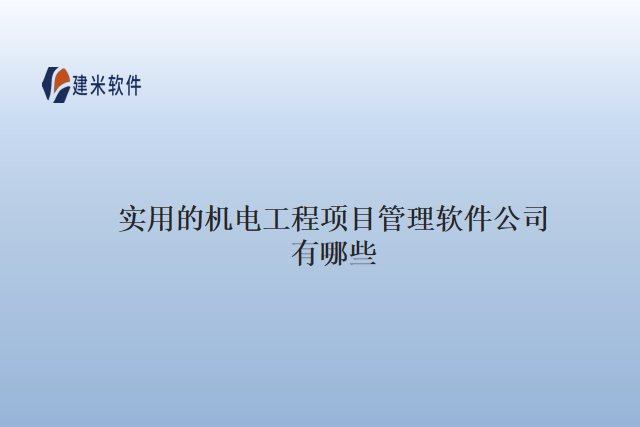 建米软件

实用的机电工程项目管理软件公司有哪些